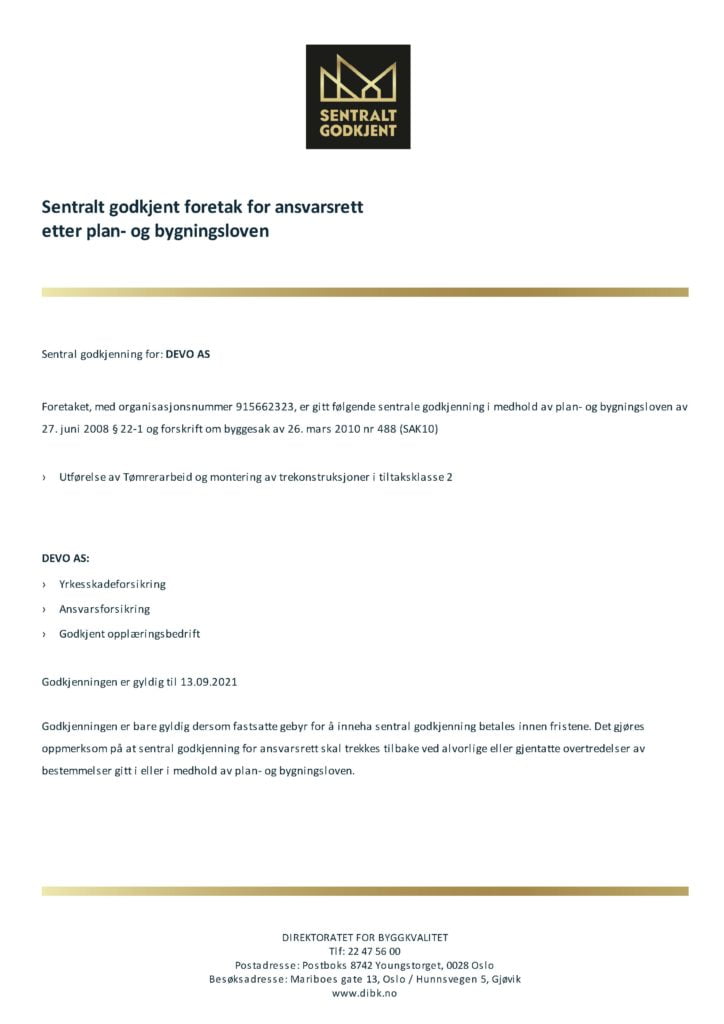 SENTRALT GODKJENT

Sentralt godkjent foretak for ansvarsrett etter plan- og bygningsloven

Sentral godkjenning for: DEVO AS

Foretaket, med organisasjonsnummer 915662323, er gitt følgende sentrale godkjenning i medhold av plan- og bygningsloven av 27. juni 2008 § 22-1 og forskrift om byggesak av 26. mars 2010 nr 488 (SAK10)

› Utførelse av Tømrerarbeid og montering av trekonstruksjoner i tiltaksklasse 2

DEVO AS:

› Yrkesskadeforsikring
› Ansvarsforsikring
› Godkjent opplæringsbedrift

Godkjenningen er gyldig til 13.09.2021

Godkjenningen er bare gyldig dersom fastsatte gebyr for å inneha sentral godkjenning betales innen fristene. Det gjøres oppmerksom på at sentral godkjenning for ansvarsrett skal trekkes tilbake ved alvorlige eller gjentatte overtredelser av bestemmelser gitt i eller i medhold av plan- og bygningsloven.

DIREKTORATET FOR BYGGKVALITET
Tlf: 22 47 56 00
Postadresse: Postboks 8742 Youngstorget, 0028 Oslo
Besøksadresse: Mariboes gate 13, Oslo / Hunnsvegen 5, Gjøvik
www.dibk.no